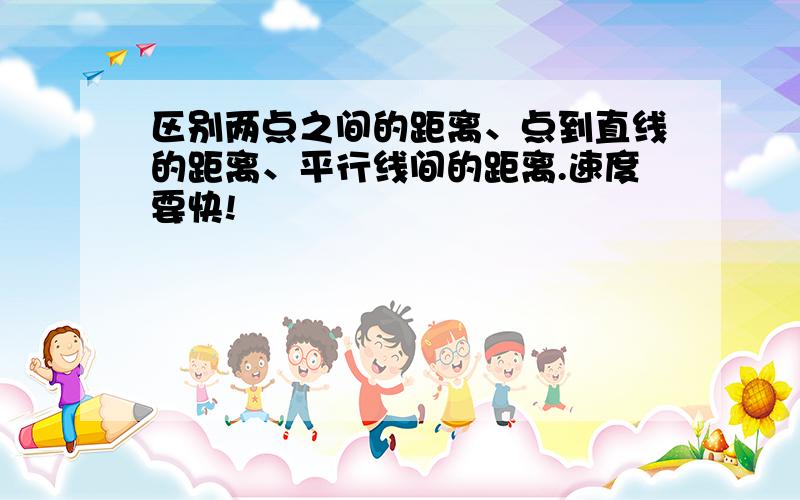 区别两点之间的距离、点到直线的距离、平行线间的距离.速度要快!